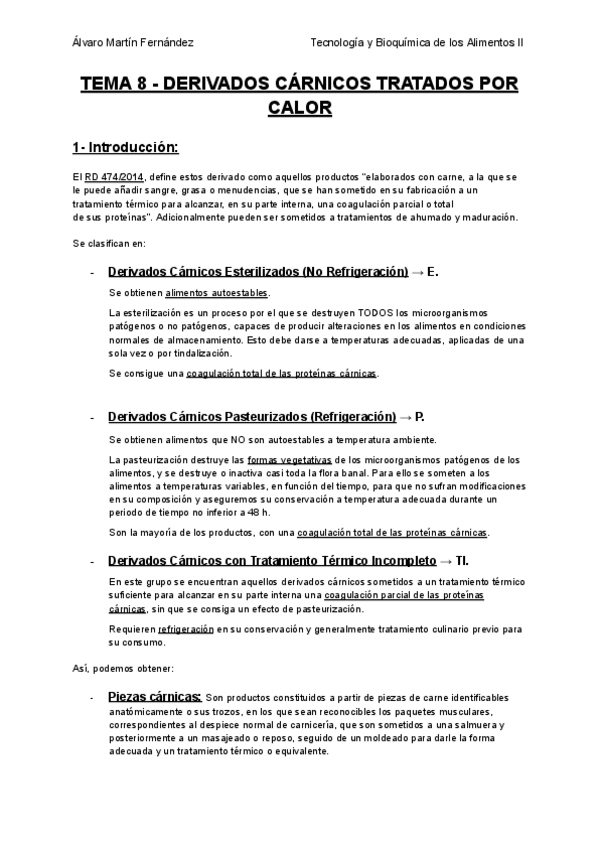 Álvaro Martín Fernández

Tecnología y Bioquímica de los Alimentos II

TEMA 8 - DERIVADOS CÁRNICOS TRATADOS POR CALOR

1- Introducción:

El RD 474/2014, define estos derivado como aquellos productos "elaborados con carne, a la que se le puede añadir sangre, grasa o menudencias, que se han sometido en su fabricación a un tratamiento térmico para alcanzar, en su parte interna, una coagulación parcial o total de sus proteínas". Adicionalmente pueden ser sometidos a tratamientos de ahumado y maduración.

Se clasifican en:

- Derivados Cárnicos Esterilizados (No Refrigeración) → E.

Se obtienen alimentos autoestables.

La esterilización es un proceso por el que se destruyen TODOS los microorganismos patógenos o no patógenos, capaces de producir alteraciones en los alimentos en condiciones normales de almacenamiento. Esto debe darse a temperaturas adecuadas, aplicadas de una sola vez o por tindalización.

Se consigue una coagulación total de las proteínas cárnicas.

- Derivados Cárnicos Pasteurizados (Refrigeración) → P.

Se obtienen alimentos que NO son autoestables a temperatura ambiente.

La pasteurización destruye las formas vegetativas de los microorganismos patógenos de los alimentos, y se destruye o inactiva casi toda la flora banal. Para ello se someten a los alimentos a temperaturas variables, en función del tiempo, para que no sufran modificaciones en su composición y aseguremos su conservación a temperatura adecuada durante un periodo de tiempo no inferior a 48 h.

Son la mayoría de los productos, con una coagulación total de las proteínas cárnicas.

- Derivados Cárnicos con Tratamiento Térmico Incompleto → TI.

En este grupo se encuentran aquellos derivados cárnicos sometidos a un tratamiento térmico suficiente para alcanzar en su parte interna una coagulación parcial de las proteínas cárnicas, sin que se consiga un efecto de pasteurización.

Requieren refrigeración en su conservación y generalmente tratamiento culinario previo para su consumo.

Así, podemos obtener:

- Piezas cárnicas: Son productos constituidos a partir de piezas de carne identificables anatómicamente o sus trozos, en los que sean reconocibles los paquetes musculares, correspondientes al despiece normal de carnicería, que son sometidos a una salmuera y posteriormente a un masajeado o reposo, seguido de un moldeado para darle la forma adecuada y un tratamiento térmico o equivalente.